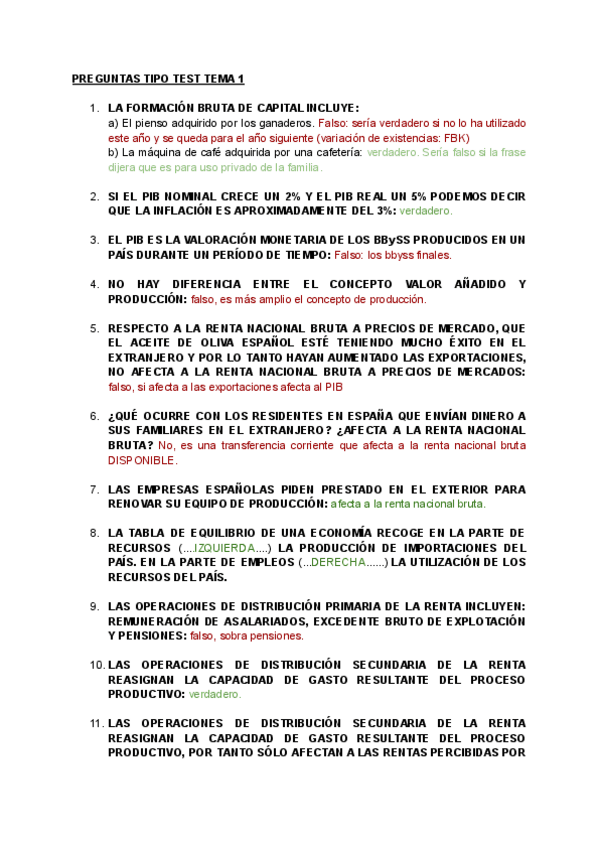 PREGUNTAS TIPO TEST TEMA 1

1. LA FORMACIÓN BRUTA DE CAPITAL INCLUYE:
a) El pienso adquirido por los ganaderos. Falso: sería verdadero si no lo ha utilizado este año y se queda para el año siguiente (variación de existencias: FBK)
b) La máquina de café adquirida por una cafetería: verdadero. Sería falso si la frase dijera que es para uso privado de la familia.

2. SI EL PIB NOMINAL CRECE UN 2% Y EL PIB REAL UN 5% PODEMOS DECIR QUE LA INFLACIÓN ES APROXIMADAMENTE DEL 3%: verdadero.

3. EL PIB ES LA VALORACIÓN MONETARIA DE LOS BBySS PRODUCIDOS EN UN PAÍS DURANTE UN PERÍODO DE TIEMPO: Falso: los bbyss finales.

4. NO HAY DIFERENCIA ENTRE EL CONCEPTO VALOR AÑADIDO Y PRODUCCIÓN: falso, es más amplio el concepto de producción.

5. RESPECTO A LA RENTA NACIONAL BRUTA A PRECIOS DE MERCADO, QUE EL ACEITE DE OLIVA ESPAÑOL ESTÉ TENIENDO MUCHO ÉXITO EN EL EXTRANJERO Y POR LO TANTO HAYAN AUMENTADO LAS EXPORTACIONES, NO AFECTA A LA RENTA NACIONAL BRUTA A PRECIOS DE MERCADOS: falso, si afecta a las exportaciones afecta al PIB

6. ¿QUÉ OCURRE CON LOS RESIDENTES EN ESPAÑA QUE ENVÍAN DINERO A SUS FAMILIARES EN EL EXTRANJERO? ¿AFECTA A LA RENTA NACIONAL BRUTA? No, es una transferencia corriente que afecta a la renta nacional bruta DISPONIBLE.

7. LAS EMPRESAS ESPAÑOLAS PIDEN PRESTADO EN EL EXTERIOR PARA RENOVAR SU EQUIPO DE PRODUCCIÓN: afecta a la renta nacional bruta.

8. LA TABLA DE EQUILIBRIO DE UNA ECONOMÍA RECOGE EN LA PARTE DE RECURSOS (....IZQUIERDA....) LA PRODUCCIÓN DE IMPORTACIONES DEL PAÍS. EN LA PARTE DE EMPLEOS (...DERECHA......) LA UTILIZACIÓN DE LOS RECURSOS DEL PAÍS.

9. LAS OPERACIONES DE DISTRIBUCIÓN PRIMARIA DE LA RENTA INCLUYEN: REMUNERACIÓN DE ASALARIADOS, EXCEDENTE BRUTO DE EXPLOTACIÓN Y PENSIONES: falso, sobra pensiones.

10. LAS OPERACIONES DE DISTRIBUCIÓN SECUNDARIA DE LA RENTA REASIGNAN LA CAPACIDAD DE GASTO RESULTANTE DEL PROCESO PRODUCTIVO: verdadero.

11. LAS OPERACIONES DE DISTRIBUCIÓN SECUNDARIA DE LA RENTA REASIGNAN LA CAPACIDAD DE GASTO RESULTANTE DEL PROCESO PRODUCTIVO, POR TANTO SÓLO AFECTAN A LAS RENTAS PERCIBIDAS POR